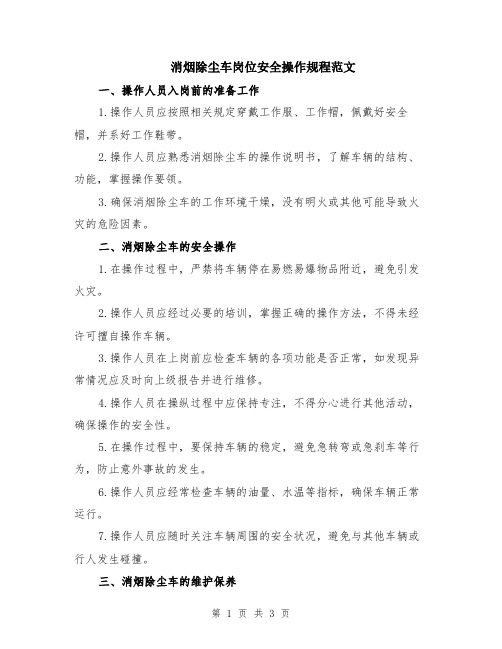 消烟除尘车岗位安全操作规程范文

一、操作人员入岗前的准备工作

1.操作人员应按照相关规定穿戴工作服、工作帽，佩戴好安全帽，并系好工作鞋带。

2.操作人员应熟悉消烟除尘车的操作说明书，了解车辆的结构、功能，掌握操作要领。

3.确保消烟除尘车的工作环境干燥，没有明火或其他可能导致火灾的危险因素。

二、消烟除尘车的安全操作

1.在操作过程中，严禁将车辆停在易燃易爆物品附近，避免引发火灾。

2.操作人员应经过必要的培训，掌握正确的操作方法，不得未经许可擅自操作车辆。

3.操作人员在上岗前应检查车辆的各项功能是否正常，如发现异常情况应及时向上级报告并进行维修。

4.操作人员在操纵过程中应保持专注，不得分心进行其他活动，确保操作的安全性。

5.在操作过程中，要保持车辆的稳定，避免急转弯或急刹车等行为，防止意外事故的发生。

6.操作人员应经常检查车辆的油量、水温等指标，确保车辆正常运行。

7.操作人员应随时关注车辆周围的安全状况，避免与其他车辆或行人发生碰撞。

三、消烟除尘车的维护保养

第 1 页 共 3 页